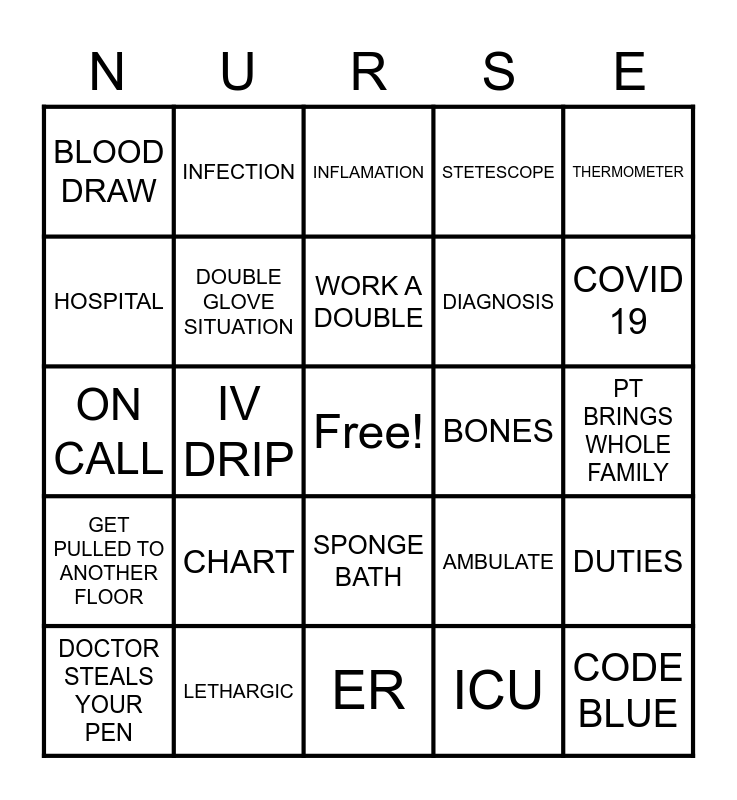 | N | U | R | S | E |
|---|---|---|---|---|
| BLOOD DRAW | INFECTION | INFLAMATION | STETESCOPE | THERMOMETER |
| HOSPITAL | DOUBLE GLOVE SITUATION | WORK A DOUBLE | DIAGNOSIS | COVID 19 |
| ON CALL | IV DRIP | Free! | BONES | PT BRINGS WHOLE FAMILY |
| GET PULLED TO ANOTHER FLOOR | CHART | SPONGE BATH | AMBULATE | DUTIES |
| DOCTOR STEALS YOUR PEN | LETHARGIC | ER | ICU | CODE BLUE |